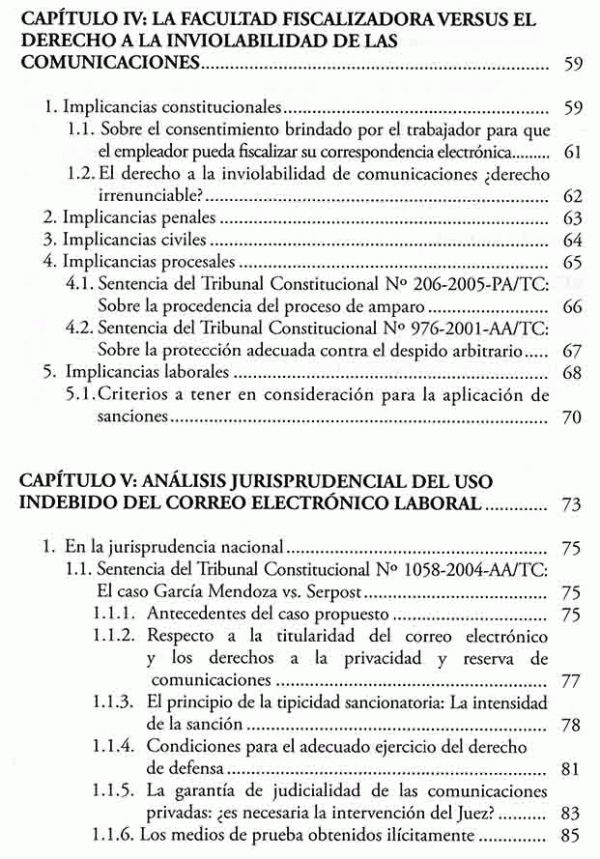 CAPÍTULO IV: LA FACULTAD FISCALIZADORA VERSUS EL DERECHO A LA INVIOLABILIDAD DE LAS COMUNICACIONES .......... 59

1. Implicancias constitucionales .......... 59
1.1. Sobre el consentimiento brindado por el trabajador para que el empleador pueda fiscalizar su correspondencia electrónica .......... 61
1.2. El derecho a la inviolabilidad de comunicaciones ¿derecho irrenunciable? .......... 62
2. Implicancias penales .......... 63
3. Implicancias civiles .......... 64
4. Implicancias procesales .......... 65
4.1. Sentencia del Tribunal Constitucional Nº 206-2005-PA/TC: Sobre la procedencia del proceso de amparo .......... 66
4.2. Sentencia del Tribunal Constitucional Nº 976-2001-AA/TC: Sobre la protección adecuada contra el despido arbitrario .......... 67
5. Implicancias laborales .......... 68
5.1. Criterios a tener en consideración para la aplicación de sanciones .......... 70

CAPÍTULO V: ANÁLISIS JURISPRUDENCIAL DEL USO INDEBIDO DEL CORREO ELECTRÓNICO LABORAL .......... 73

1. En la jurisprudencia nacional .......... 75
1.1. Sentencia del Tribunal Constitucional Nº 1058-2004-AA/TC: El caso García Mendoza vs. Serpost .......... 75
1.1.1. Antecedentes del caso propuesto .......... 75
1.1.2. Respecto a la titularidad del correo electrónico y los derechos a la privacidad y reserva de comunicaciones .......... 77
1.1.3. El principio de la tipicidad sancionatoria: La intensidad de la sanción .......... 78
1.1.4. Condiciones para el adecuado ejercicio del derecho de defensa .......... 81
1.1.5. La garantía de judicialidad de las comunicaciones privadas: ¿es necesaria la intervención del Juez? .......... 83
1.1.6. Los medios de prueba obtenidos ilícitamente .......... 85